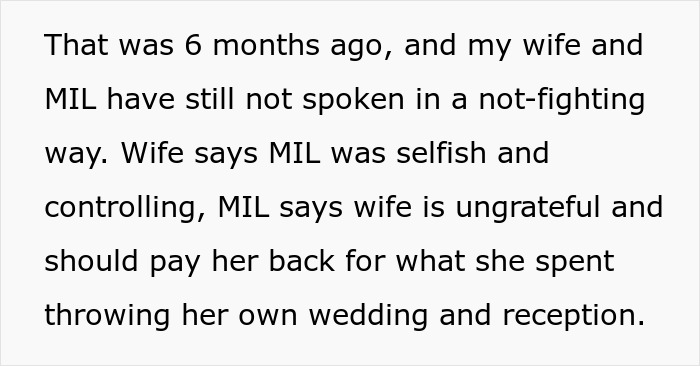 That was 6 months ago, and my wife and MIL have still not spoken in a not-fighting way. Wife says MIL was selfish and controlling, MIL says wife is ungrateful and should pay her back for what she spent throwing her own wedding and reception.